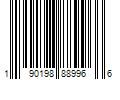 1 90198 88996 6